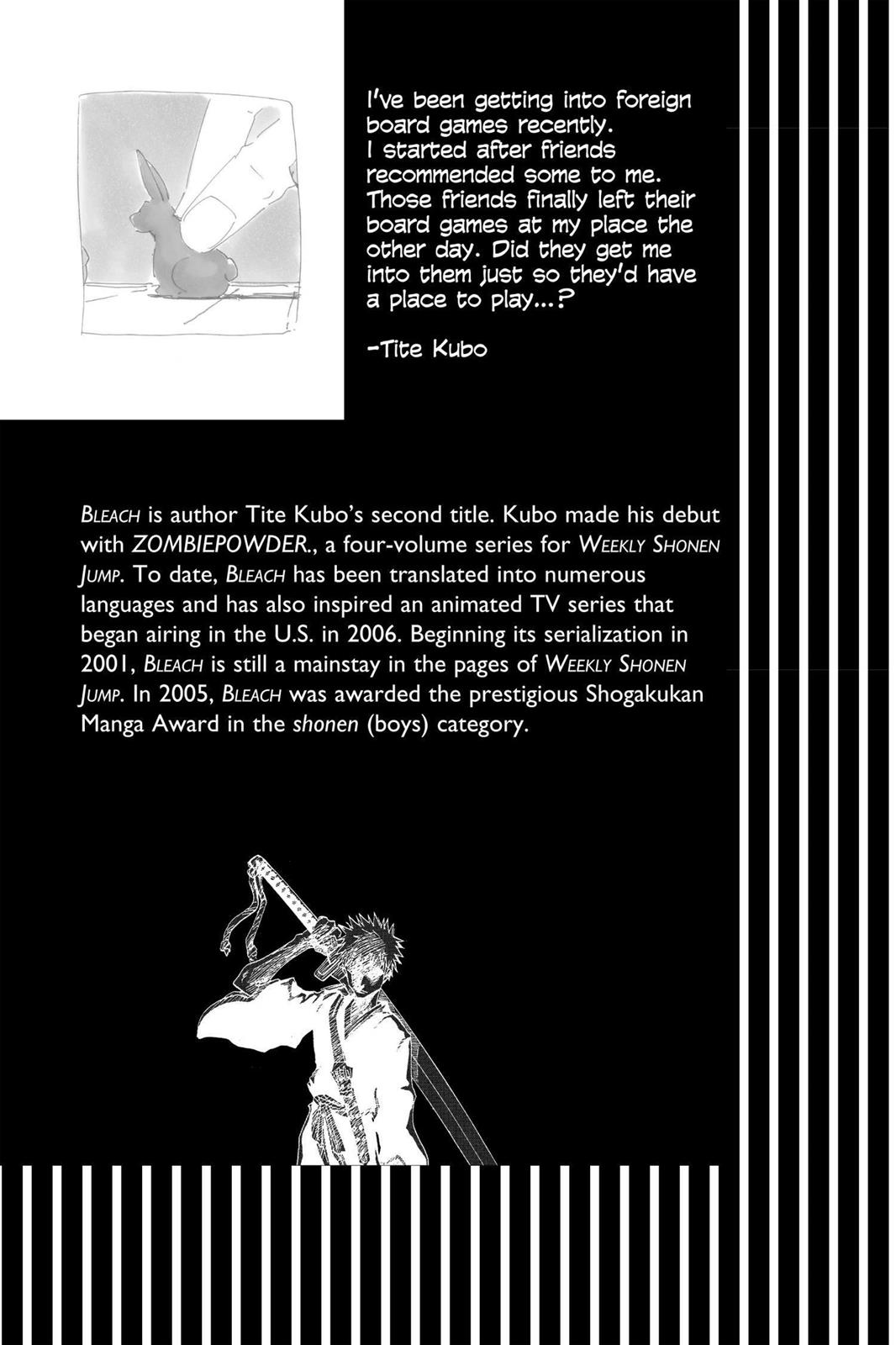 I've been getting into foreign board games recently. I started after friends recommended some to me. Those friends finally left their board games at my place the other day. Did they get me into them just so they'd have a place to play...?

-Tite Kubo

BLEACH is author Tite Kubo's second title. Kubo made his debut with ZOMBIEPOWDER., a four-volume series for WEEKLY SHONEN JUMP. To date, BLEACH has been translated into numerous languages and has also inspired an animated TV series that began airing in the U.S. in 2006. Beginning its serialization in 2001, BLEACH is still a mainstay in the pages of WEEKLY SHONEN JUMP. In 2005, BLEACH was awarded the prestigious Shogakukan Manga Award in the shonen (boys) category.